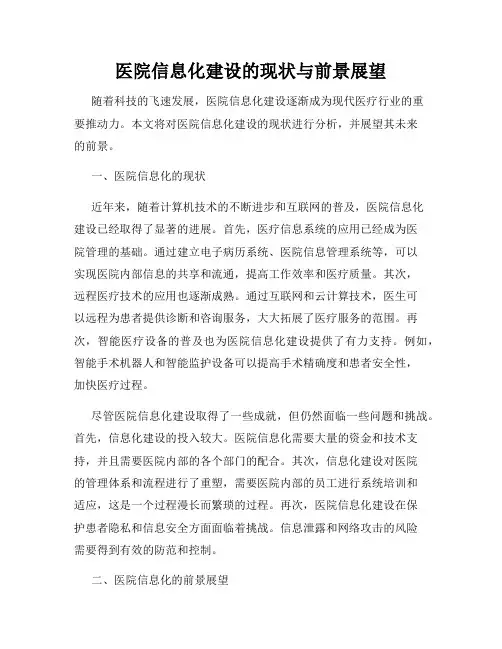 医院信息化建设的现状与前景展望

随着科技的飞速发展，医院信息化建设逐渐成为现代医疗行业的重要推动力。本文将对医院信息化建设的现状进行分析，并展望其未来的前景。

一、医院信息化的现状

近年来，随着计算机技术的不断进步和互联网的普及，医院信息化建设已经取得了显著的进展。首先，医疗信息系统的应用已经成为医院管理的基础。通过建立电子病历系统、医院信息管理系统等，可以实现医院内部信息的共享和流通，提高工作效率和医疗质量。其次，远程医疗技术的应用也逐渐成熟。通过互联网和云计算技术，医生可以远程为患者提供诊断和咨询服务，大大拓展了医疗服务的范围。再次，智能医疗设备的普及也为医院信息化建设提供了有力支持。例如，智能手术机器人和智能监护设备可以提高手术精确度和患者安全性，加快医疗过程。

尽管医院信息化建设取得了一些成就，但仍然面临一些问题和挑战。首先，信息化建设的投入较大。医院信息化需要大量的资金和技术支持，并且需要医院内部的各个部门的配合。其次，信息化建设对医院的管理体系和流程进行了重塑，需要医院内部的员工进行系统培训和适应，这是一个过程漫长而繁琐的过程。再次，医院信息化建设在保护患者隐私和信息安全方面面临着挑战。信息泄露和网络攻击的风险需要得到有效的防范和控制。

二、医院信息化的前景展望